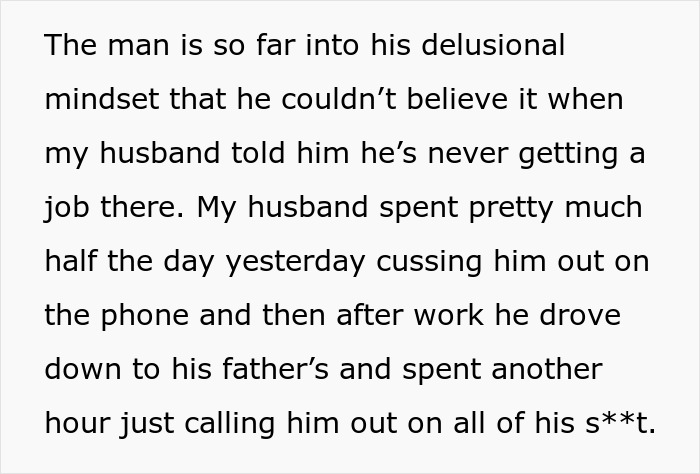 The man is so far into his delusional mindset that he couldn’t believe it when my husband told him he’s never getting a job there. My husband spent pretty much half the day yesterday cussing him out on the phone and then after work he drove down to his father’s and spent another hour just calling him out on all of his s**t.